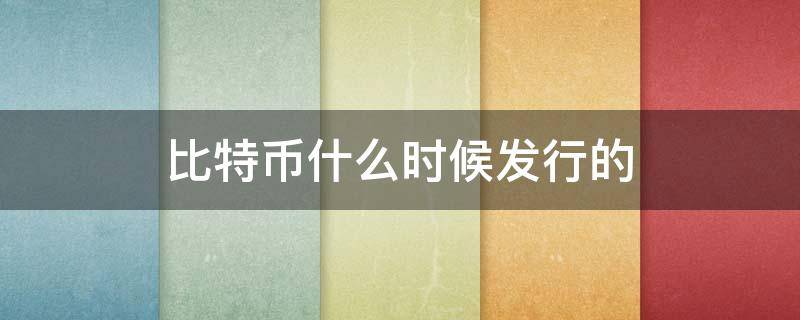 比特币什么时候发行的